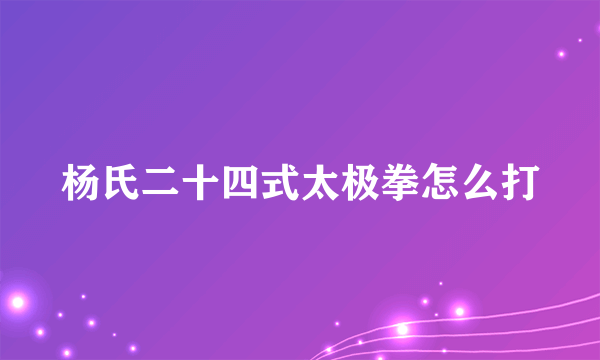 杨氏二十四式太极拳怎么打